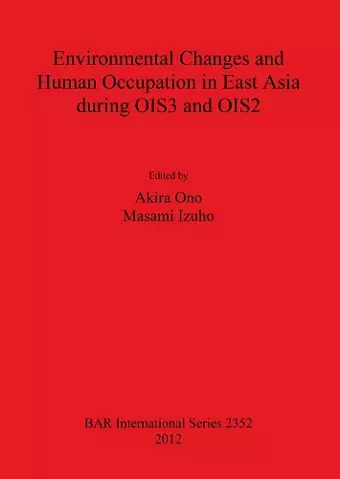 Environmental Changes and Human Occupation in East Asia during OIS3 and OIS2

Edited by

Akira Ono
Masami Izuho

BAR International Series 2352
2012